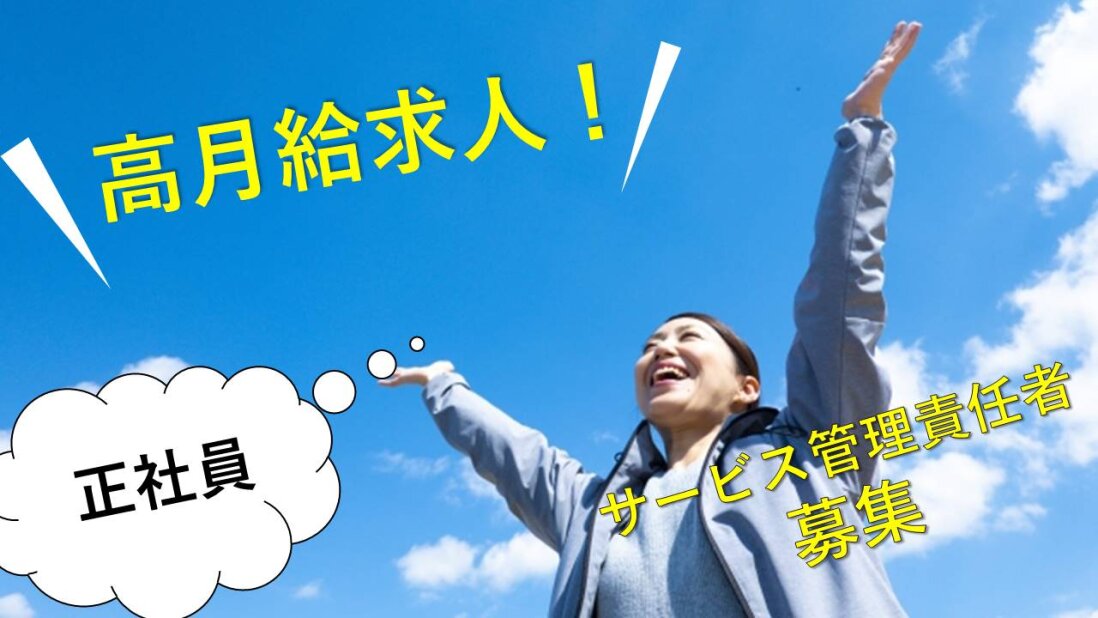 高月給求人！

正社員

サービス管理責任者
募集